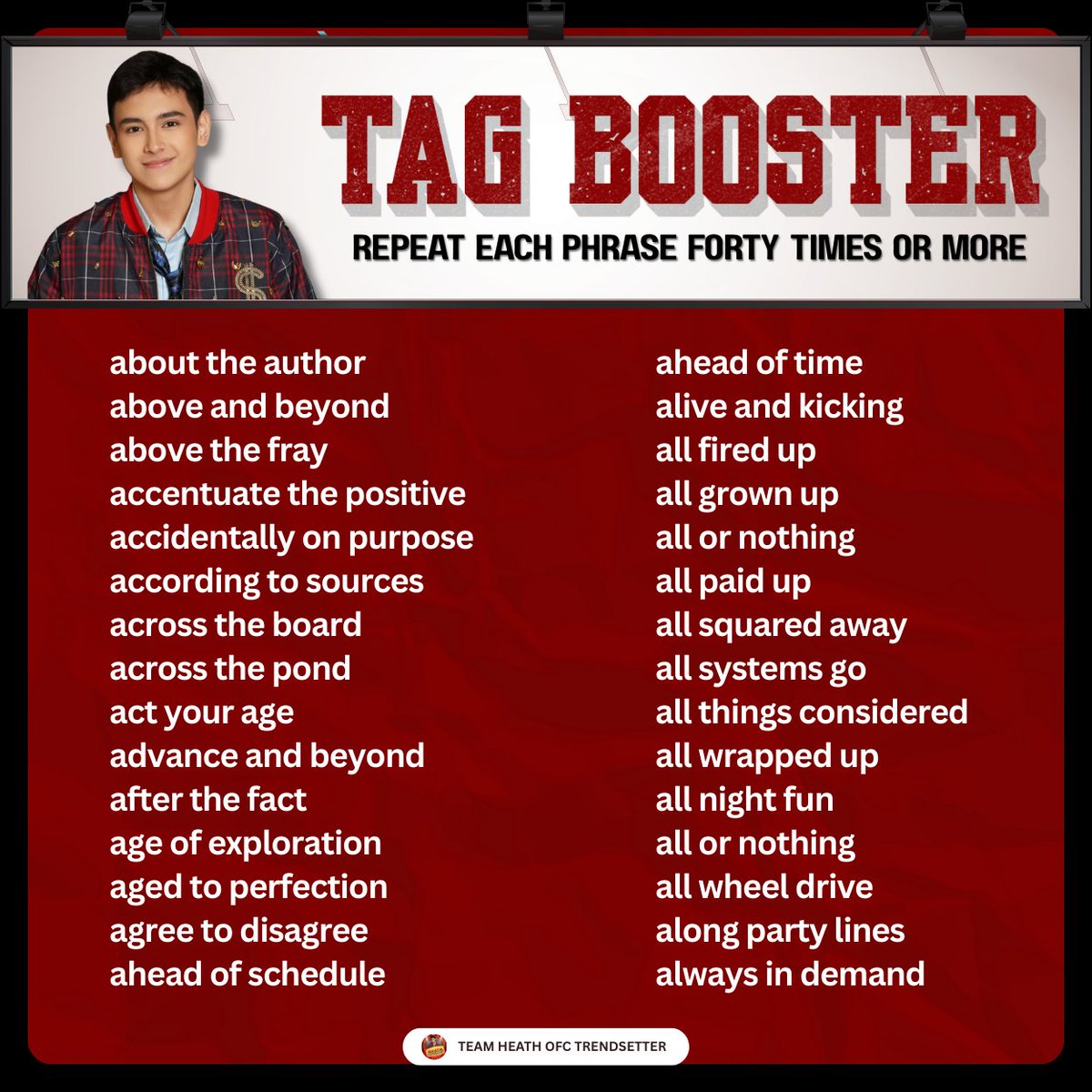 TAG BOOSTER

REPEAT EACH PHRASE FORTY TIMES OR MORE

about the author
above and beyond
above the fray
accentuate the positive
accidentally on purpose
according to sources
across the board
across the pond
act your age
advance and beyond
after the fact
age of exploration
aged to perfection
agree to disagree
ahead of schedule

ahead of time
alive and kicking
all fired up
all grown up
all or nothing
all paid up
all squared away
all systems go
all things considered
all wrapped up
all night fun
all or nothing
all wheel drive
along party lines
always in demand

TEAM HEATH OFC TRENDSETTER